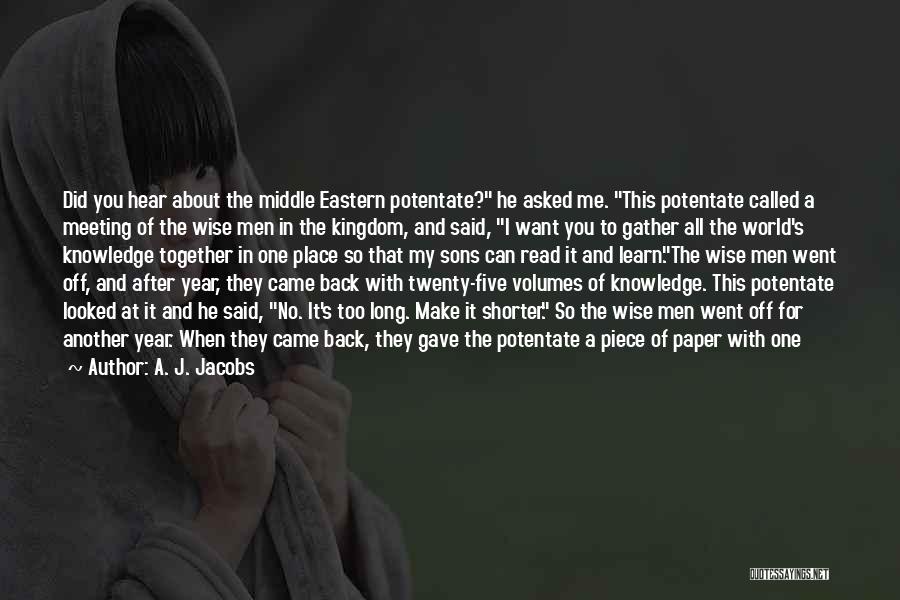 Did you hear about the middle Eastern potentate?" he asked me. "This potentate called a meeting of the wise men in the kingdom, and said, "I want you to gather all the world's knowledge together in one place so that my sons can read it and learn."The wise men went off, and after year, they came back with twenty-five volumes of knowledge. This potentate looked at it and he said, "No. It's too long. Make it shorter." So the wise men went off for another year. When they came back, they gave the potentate a piece of paper with one

~ Author: A. J. Jacobs

QUOTESSAYINGS.NET